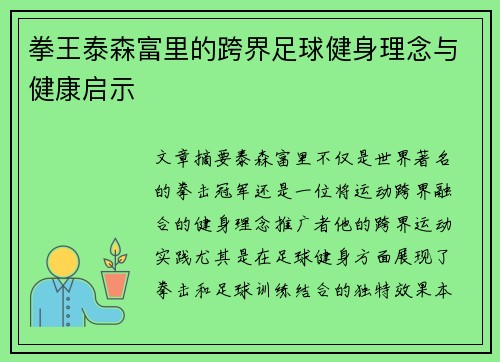 拳王泰森富里的跨界足球健身理念与健康启示

文章摘要泰森富里不仅是世界著名的拳击冠军还是一位将运动跨界融合的健身理念推广者他的跨界运动实践尤其是在足球健身方面展现了拳击和足球训练结合的独特效果本